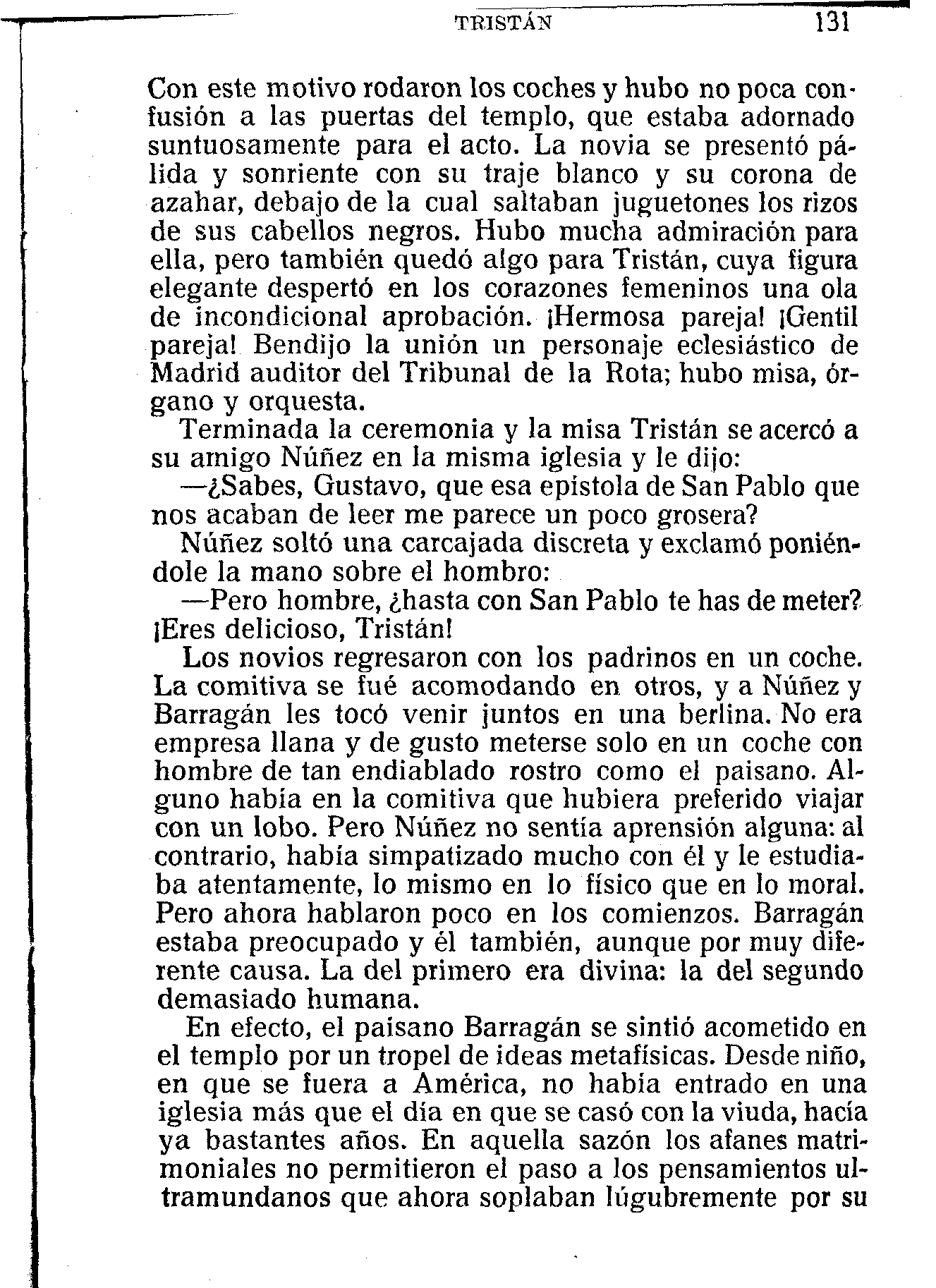 TRISTÁN 131

Con este motivo rodaron los coches y hubo no poca confusión a las puertas del templo, que estaba adornado suntuosamente para el acto. La novia se presentó pálida y sonriente con su traje blanco y su corona de azahar, debajo de la cual saltaban juguetones los rizos de sus cabellos negros. Hubo mucha admiración para ella, pero también quedó algo para Tristán, cuya figura elegante despertó en los corazones femeninos una ola de incondicional aprobación. ¡Hermosa pareja! ¡Gentil pareja! Bendijo la unión un personaje eclesiástico de Madrid auditor del Tribunal de la Rota; hubo misa, órgano y orquesta.

Terminada la ceremonia y la misa Tristán se acercó a su amigo Núñez en la misma iglesia y le dijo:

—¿Sabes, Gustavo, que esa epístola de San Pablo que nos acaban de leer me parece un poco grosera?

Núñez soltó una carcajada discreta y exclamó poniéndole la mano sobre el hombro:

—Pero hombre, ¿hasta con San Pablo te has de meter? ¡Eres delicioso, Tristán!

Los novios regresaron con los padrinos en un coche. La comitiva se fué acomodando en otros, y a Núñez y Barragán les tocó venir juntos en una berlina. No era empresa llana y de gusto meterse solo en un coche con hombre de tan endiablado rostro como el paisano. Alguno había en la comitiva que hubiera preferido viajar con un lobo. Pero Núñez no sentía aprensión alguna: al contrario, había simpatizado mucho con él y le estudiaba atentamente, lo mismo en lo físico que en lo moral. Pero ahora hablaron poco en los comienzos. Barragán estaba preocupado y él también, aunque por muy diferente causa. La del primero era divina: la del segundo demasiado humana.

En efecto, el paisano Barragán se sintió acometido en el templo por un tropel de ideas metafísicas. Desde niño, en que se fuera a América, no había entrado en una iglesia más que el día en que se casó con la viuda, hacía ya bastantes años. En aquella sazón los afanes matrimoniales no permitieron el paso a los pensamientos ultramundanos que ahora soplaban lúgubremente por su